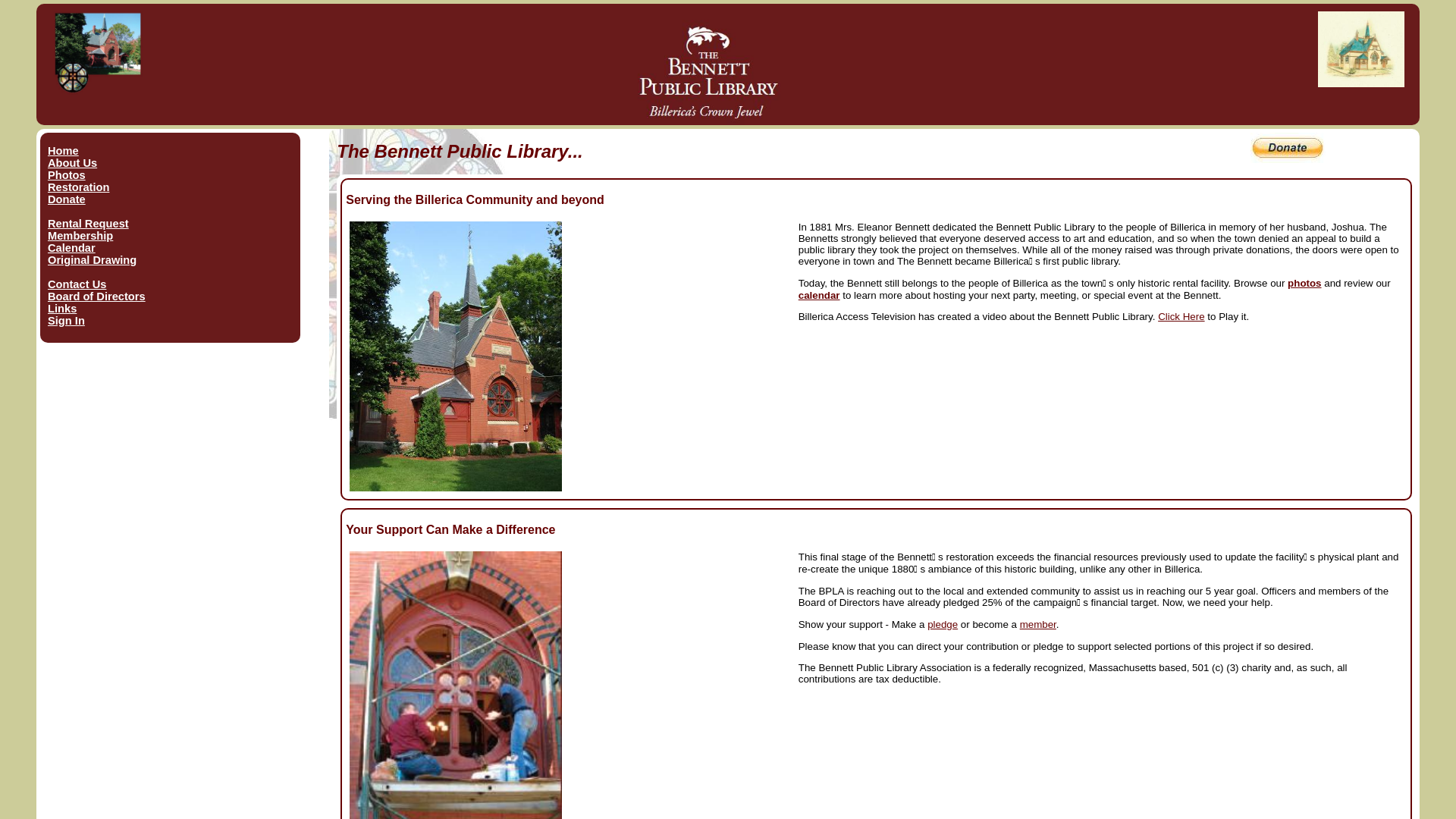 THE BENNETT PUBLIC LIBRARY
Billerica's Crown Jewel

Home
About Us
Photos
Restoration
Donate

Rental Request
Membership
Calendar
Original Drawing

Contact Us
Board of Directors
Links
Sign In

The Bennett Public Library...

Donate

Serving the Billerica Community and beyond

In 1881 Mrs. Eleanor Bennett dedicated the Bennett Public Library to the people of Billerica in memory of her husband, Joshua. The Bennetts strongly believed that everyone deserved access to art and education, and so when the town denied an appeal to build a public library they took the project on themselves. While all of the money raised was through private donations, the doors were open to everyone in town and The Bennett became Billerica s first public library.

Today, the Bennett still belongs to the people of Billerica as the town s only historic rental facility. Browse our photos and review our calendar to learn more about hosting your next party, meeting, or special event at the Bennett.

Billerica Access Television has created a video about the Bennett Public Library. Click Here to Play it.

Your Support Can Make a Difference

This final stage of the Bennett s restoration exceeds the financial resources previously used to update the facility s physical plant and re-create the unique 1880 s ambiance of this historic building, unlike any other in Billerica.

The BPLA is reaching out to the local and extended community to assist us in reaching our 5 year goal. Officers and members of the Board of Directors have already pledged 25% of the campaign s financial target. Now, we need your help.

Show your support - Make a pledge or become a member.

Please know that you can direct your contribution or pledge to support selected portions of this project if so desired.

The Bennett Public Library Association is a federally recognized, Massachusetts based, 501 (c) (3) charity and, as such, all contributions are tax deductible.